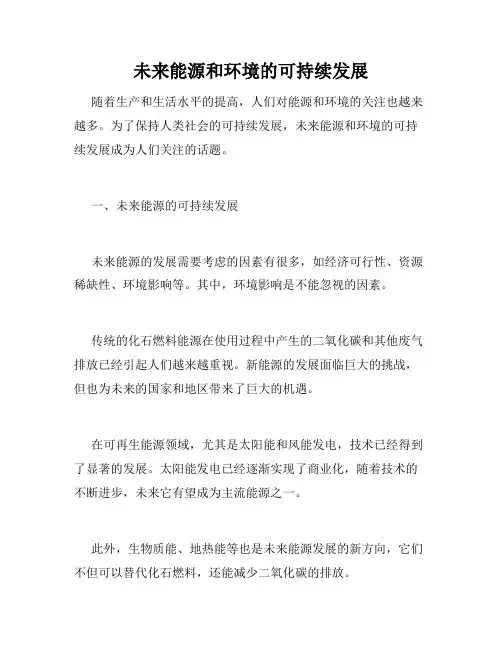 未来能源和环境的可持续发展

随着生产和生活水平的提高，人们对能源和环境的关注也越来越多。为了保持人类社会的可持续发展，未来能源和环境的可持续发展成为人们关注的话题。

一、未来能源的可持续发展

未来能源的发展需要考虑的因素有很多，如经济可行性、资源稀缺性、环境影响等。其中，环境影响是不能忽视的因素。

传统的化石燃料能源在使用过程中产生的二氧化碳和其他废气排放已经引起人们越来越重视。新能源的发展面临巨大的挑战，但也为未来的国家和地区带来了巨大的机遇。

在可再生能源领域，尤其是太阳能和风能发电，技术已经得到了显著的发展。太阳能发电已经逐渐实现了商业化，随着技术的不断进步，未来它有望成为主流能源之一。

此外，生物质能、地热能等也是未来能源发展的新方向，它们不但可以替代化石燃料，还能减少二氧化碳的排放。